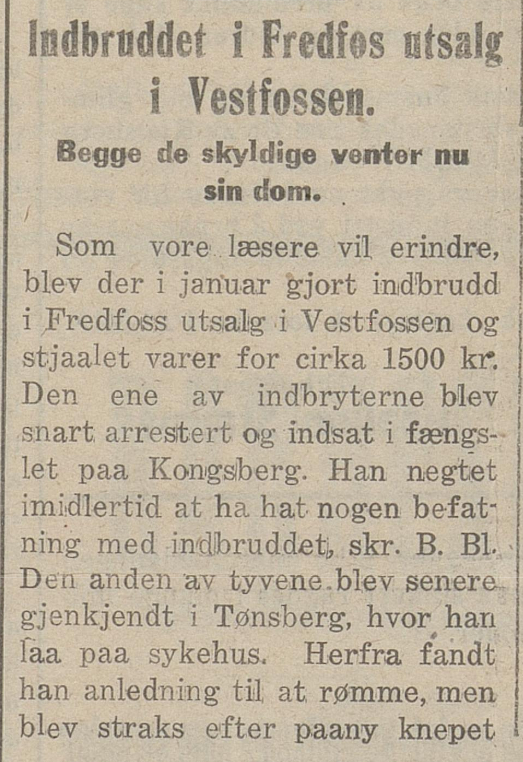 Indbruddet i Fredfos utsalg i Vestfossen.

Begge de skyldige venter nu sin dom.

Som vore læsere vil erindre, blev der i januar gjort indbrudd i Fredfoss utsalg i Vestfossen og stjaalet varer for cirka 1500 kr. Den ene av indbryterne blev snart arrestert og indsat i fængslet paa Kongsberg. Han negtet imidlertid at ha hat nogen befatning med indbruddet, skr. B. Bl. Den anden av tyvene blev senere gjenkjendt i Tønsberg, hvor han laa paa sykehus. Herfra fandt han anledning til at rømme, men blev straks efter paany knepet